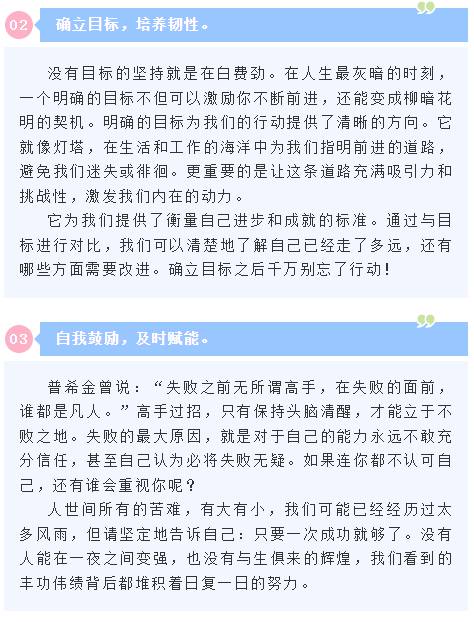 02 确立目标，培养韧性。

没有目标的坚持就是在白费劲。在人生最灰暗的时刻，一个明确的目标不但可以激励你不断前进，还能变成柳暗花明的契机。明确的目标为我们的行动提供了清晰的方向。它就像灯塔，在生活和工作的海洋中为我们指明前进的道路，避免我们迷失或徘徊。更重要的是让这条道路充满吸引力和挑战性，激发我们内在的动力。

它为我们提供了衡量自己进步和成就的标准。通过与目标进行对比，我们可以清楚地了解自己已经走了多远，还有哪些方面需要改进。确立目标之后千万别忘了行动！

03 自我鼓励，及时赋能。

普希金曾说：“失败之前无所谓高手，在失败的面前，谁都是凡人。”高手过招，只有保持头脑清醒，才能立于不败之地。失败的最大原因，就是对于自己的能力永远不敢充分信任，甚至自己认为必将失败无疑。如果连你都不认可自己，还有谁会重视你呢？

人世间所有的苦难，有大有小，我们可能已经经历过太多风雨，但请坚定地告诉自己：只要一次成功就够了。没有人能在一夜之间变强，也没有与生俱来的辉煌，我们看到的丰功伟绩背后都堆积着日复一日的努力。